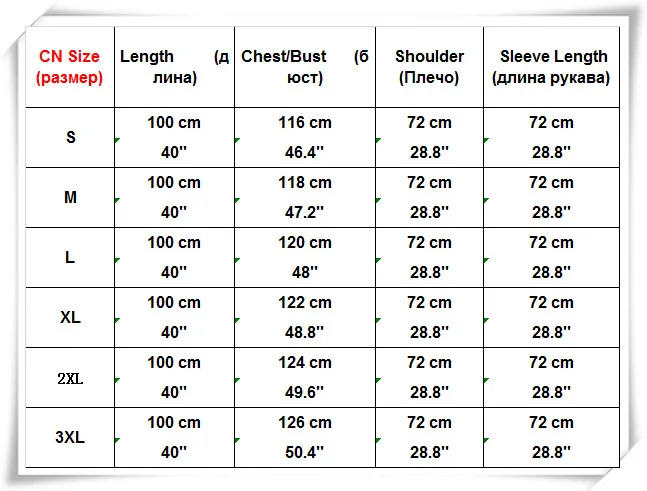 | CN Size (размер) | Length (длина) | Chest/Bust (бюст) | Shoulder (Плечо) | Sleeve Length (длина рукава) |
|---|---|---|---|---|
| S | 100 cm 40'' | 116 cm 46.4'' | 72 cm 28.8'' | 72 cm 28.8'' |
| M | 100 cm 40'' | 118 cm 47.2'' | 72 cm 28.8'' | 72 cm 28.8'' |
| L | 100 cm 40'' | 120 cm 48'' | 72 cm 28.8'' | 72 cm 28.8'' |
| XL | 100 cm 40'' | 122 cm 48.8'' | 72 cm 28.8'' | 72 cm 28.8'' |
| 2XL | 100 cm 40'' | 124 cm 49.6'' | 72 cm 28.8'' | 72 cm 28.8'' |
| 3XL | 100 cm 40'' | 126 cm 50.4'' | 72 cm 28.8'' | 72 cm 28.8'' |